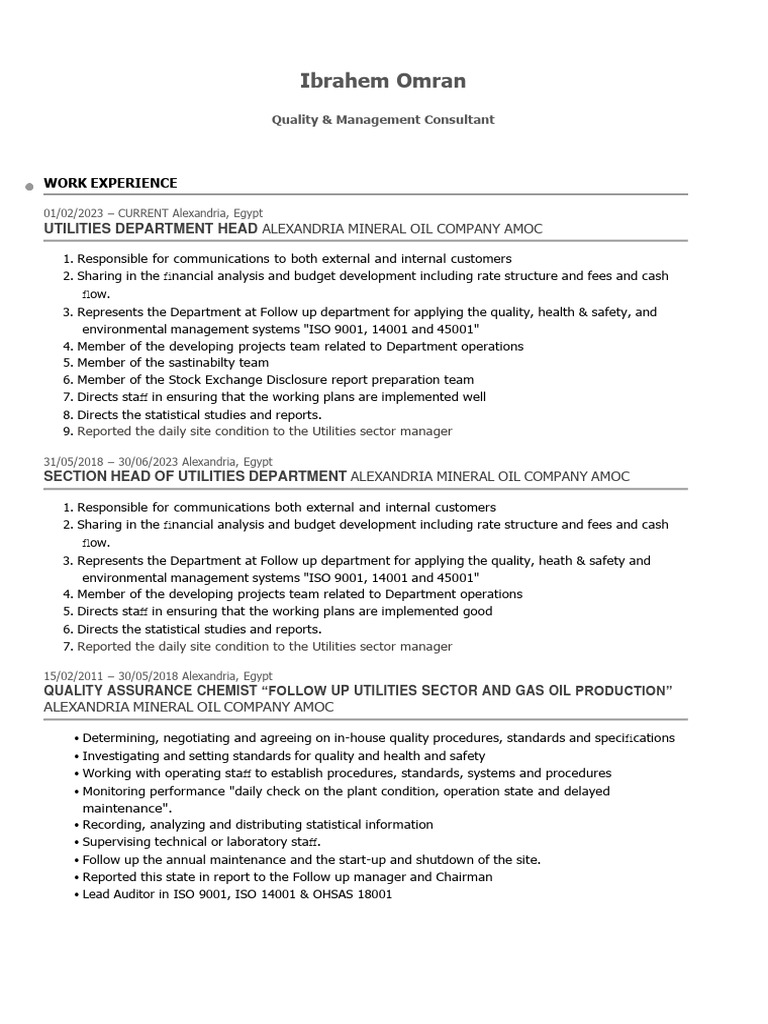 Ibrahem Omran

Quality & Management Consultant

WORK EXPERIENCE

01/02/2023 – CURRENT Alexandria, Egypt
UTILITIES DEPARTMENT HEAD ALEXANDRIA MINERAL OIL COMPANY AMOC

1. Responsible for communications to both external and internal customers
2. Sharing in the financial analysis and budget development including rate structure and fees and cash flow.
3. Represents the Department at Follow up department for applying the quality, health & safety, and environmental management systems "ISO 9001, 14001 and 45001"
4. Member of the developing projects team related to Department operations
5. Member of the sastinabilty team
6. Member of the Stock Exchange Disclosure report preparation team
7. Directs staff in ensuring that the working plans are implemented well
8. Directs the statistical studies and reports.
9. Reported the daily site condition to the Utilities sector manager

31/05/2018 – 30/06/2023 Alexandria, Egypt
SECTION HEAD OF UTILITIES DEPARTMENT ALEXANDRIA MINERAL OIL COMPANY AMOC

1. Responsible for communications both external and internal customers
2. Sharing in the financial analysis and budget development including rate structure and fees and cash flow.
3. Represents the Department at Follow up department for applying the quality, heath & safety and environmental management systems "ISO 9001, 14001 and 45001"
4. Member of the developing projects team related to Department operations
5. Directs staff in ensuring that the working plans are implemented good
6. Directs the statistical studies and reports.
7. Reported the daily site condition to the Utilities sector manager

15/02/2011 – 30/05/2018 Alexandria, Egypt
QUALITY ASSURANCE CHEMIST “FOLLOW UP UTILITIES SECTOR AND GAS OIL PRODUCTION” ALEXANDRIA MINERAL OIL COMPANY AMOC

• Determining, negotiating and agreeing on in-house quality procedures, standards and specifications
• Investigating and setting standards for quality and health and safety
• Working with operating staff to establish procedures, standards, systems and procedures
• Monitoring performance "daily check on the plant condition, operation state and delayed maintenance".
• Recording, analyzing and distributing statistical information
• Supervising technical or laboratory staff.
• Follow up the annual maintenance and the start-up and shutdown of the site.
• Reported this state in report to the Follow up manager and Chairman
• Lead Auditor in ISO 9001, ISO 14001 & OHSAS 18001